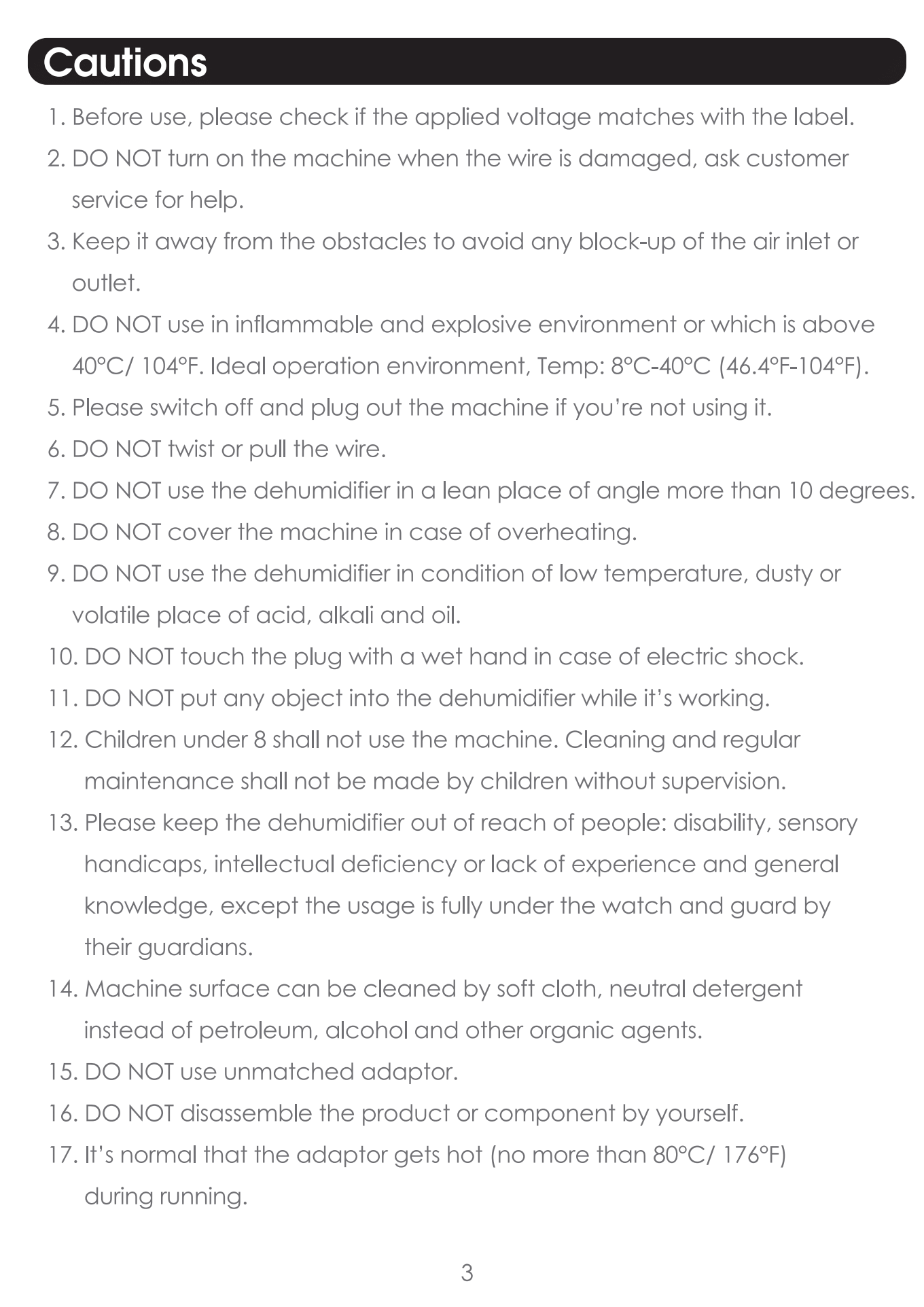 Cautions

1. Before use, please check if the applied voltage matches with the label.
2. DO NOT turn on the machine when the wire is damaged, ask customer service for help.
3. Keep it away from the obstacles to avoid any block-up of the air inlet or outlet.
4. DO NOT use in inflammable and explosive environment or which is above 40°C/ 104°F. Ideal operation environment, Temp: 8°C-40°C (46.4°F-104°F).
5. Please switch off and plug out the machine if you're not using it.
6. DO NOT twist or pull the wire.
7. DO NOT use the dehumidifier in a lean place of angle more than 10 degrees.
8. DO NOT cover the machine in case of overheating.
9. DO NOT use the dehumidifier in condition of low temperature, dusty or volatile place of acid, alkali and oil.
10. DO NOT touch the plug with a wet hand in case of electric shock.
11. DO NOT put any object into the dehumidifier while it's working.
12. Children under 8 shall not use the machine. Cleaning and regular maintenance shall not be made by children without supervision.
13. Please keep the dehumidifier out of reach of people: disability, sensory handicaps, intellectual deficiency or lack of experience and general knowledge, except the usage is fully under the watch and guard by their guardians.
14. Machine surface can be cleaned by soft cloth, neutral detergent instead of petroleum, alcohol and other organic agents.
15. DO NOT use unmatched adaptor.
16. DO NOT disassemble the product or component by yourself.
17. It's normal that the adaptor gets hot (no more than 80°C/ 176°F) during running.

3